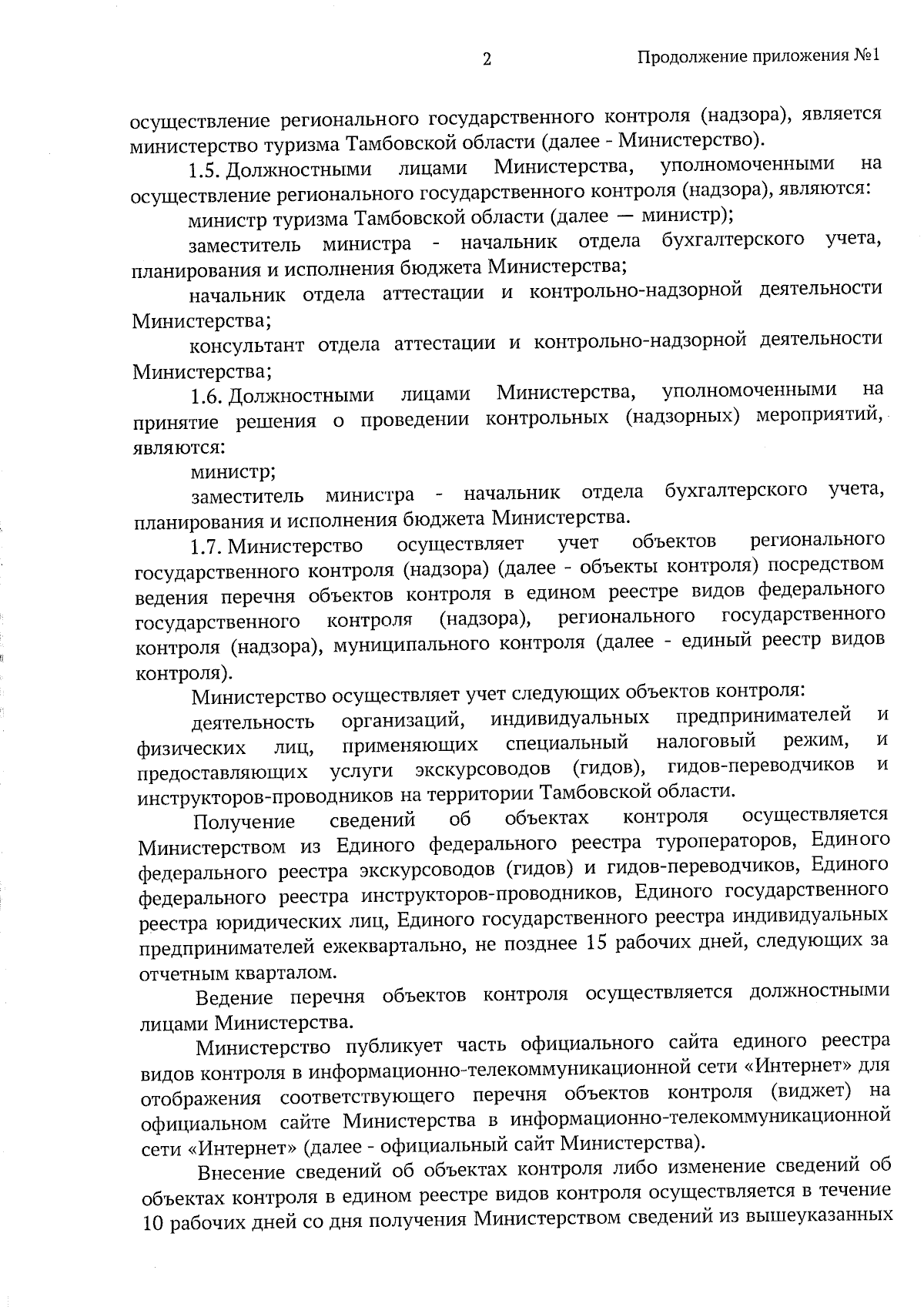 2

Продолжение приложения №1

осуществление регионального государственного контроля (надзора), является министерство туризма Тамбовской области (далее - Министерство).

1.5. Должностными лицами Министерства, уполномоченными на осуществление регионального государственного контроля (надзора), являются:

министр туризма Тамбовской области (далее — министр);

заместитель министра - начальник отдела бухгалтерского учета, планирования и исполнения бюджета Министерства;

начальник отдела аттестации и контрольно-надзорной деятельности Министерства;

консультант отдела аттестации и контрольно-надзорной деятельности Министерства;

1.6. Должностными лицами Министерства, уполномоченными на принятие решения о проведении контрольных (надзорных) мероприятий, являются:

министр;

заместитель министра - начальник отдела бухгалтерского учета, планирования и исполнения бюджета Министерства.

1.7. Министерство осуществляет учет объектов регионального государственного контроля (надзора) (далее - объекты контроля) посредством ведения перечня объектов контроля в едином реестре видов федерального государственного контроля (надзора), регионального государственного контроля (надзора), муниципального контроля (далее - единый реестр видов контроля).

Министерство осуществляет учет следующих объектов контроля:

деятельность организаций, индивидуальных предпринимателей и физических лиц, применяющих специальный налоговый режим, и предоставляющих услуги экскурсоводов (гидов), гидов-переводчиков и инструкторов-проводников на территории Тамбовской области.

Получение сведений об объектах контроля осуществляется Министерством из Единого федерального реестра туроператоров, Единого федерального реестра экскурсоводов (гидов) и гидов-переводчиков, Единого федерального реестра инструкторов-проводников, Единого государственного реестра юридических лиц, Единого государственного реестра индивидуальных предпринимателей ежеквартально, не позднее 15 рабочих дней, следующих за отчетным кварталом.

Ведение перечня объектов контроля осуществляется должностными лицами Министерства.

Министерство публикует часть официального сайта единого реестра видов контроля в информационно-телекоммуникационной сети «Интернет» для отображения соответствующего перечня объектов контроля (виджет) на официальном сайте Министерства в информационно-телекоммуникационной сети «Интернет» (далее - официальный сайт Министерства).

Внесение сведений об объектах контроля либо изменение сведений об объектах контроля в едином реестре видов контроля осуществляется в течение 10 рабочих дней со дня получения Министерством сведений из вышеуказанных